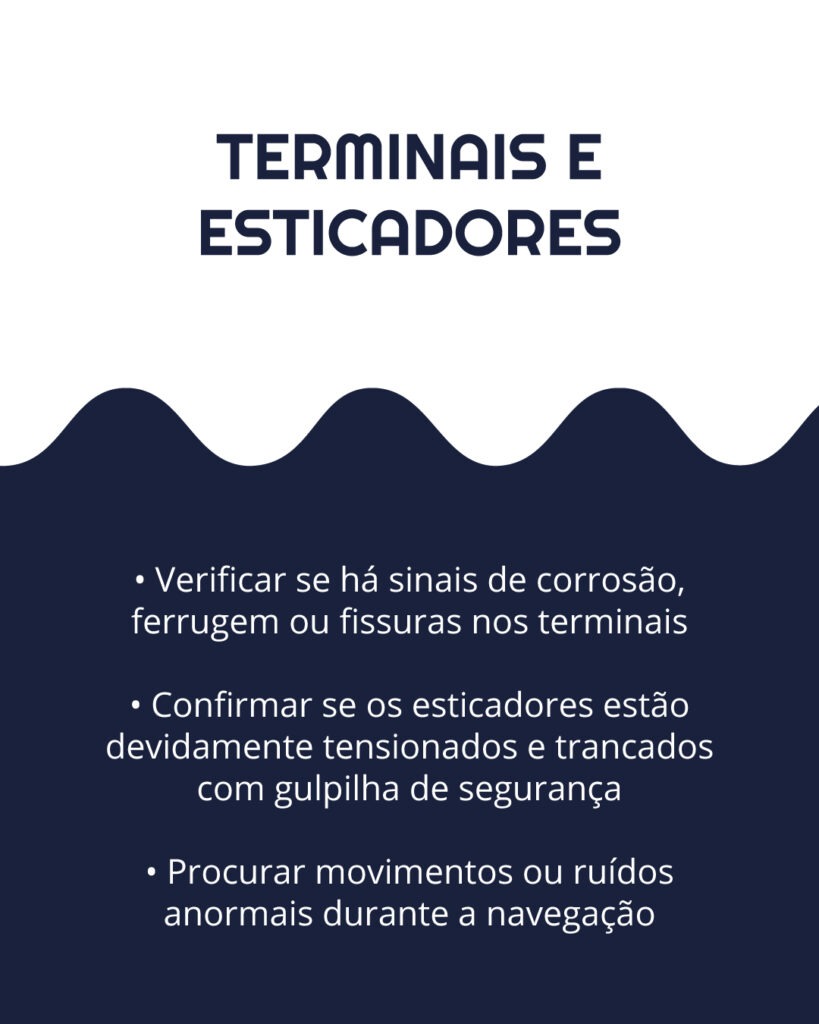 TERMINAIS E ESTICADORES

• Verificar se há sinais de corrosão, ferrugem ou fissuras nos terminais

• Confirmar se os esticadores estão devidamente tensionados e trancados com gulpilha de segurança

• Procurar movimentos ou ruídos anormais durante a navegação